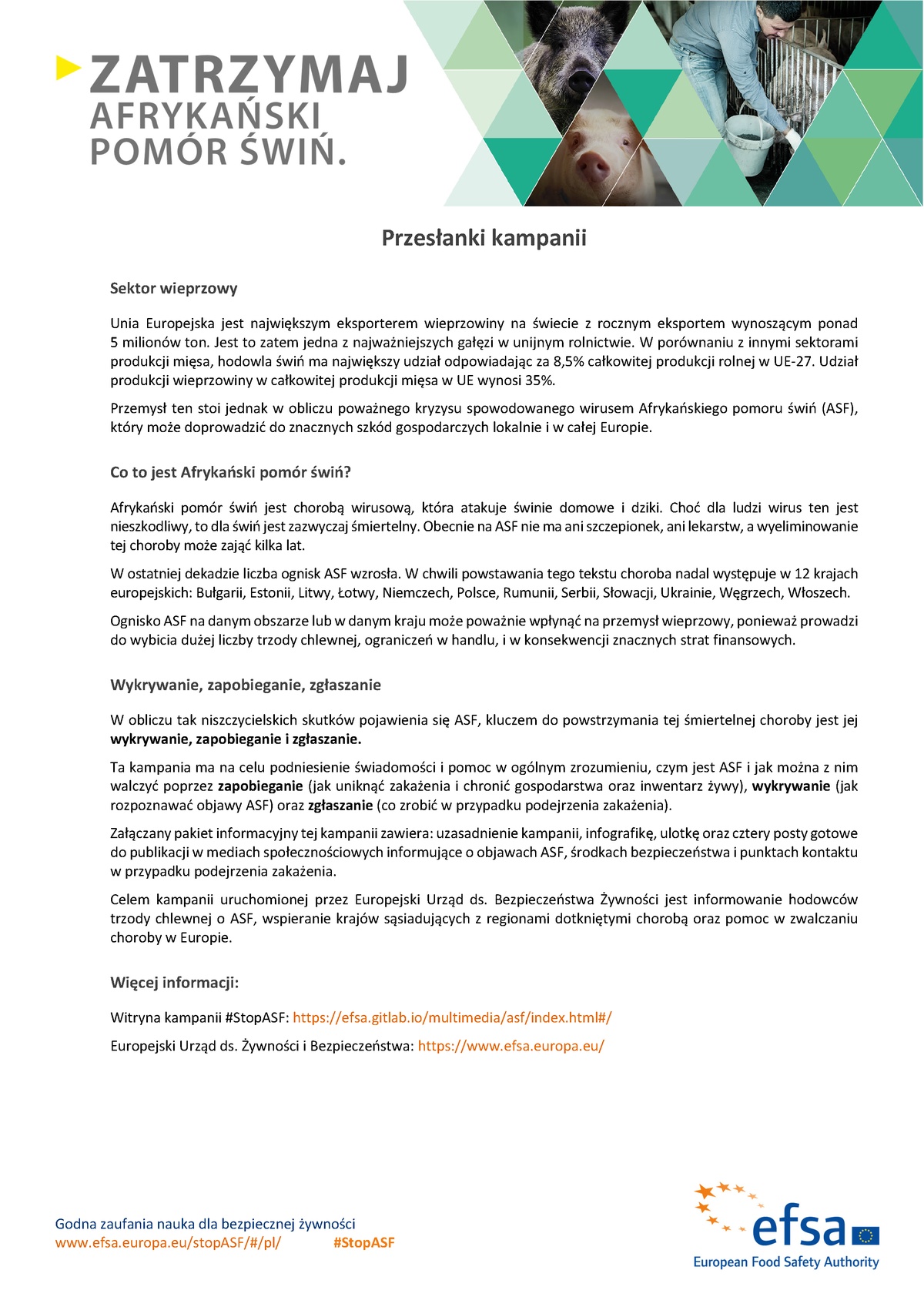 ZATRZYMAJ
AFRYKAŃSKI
POMÓR ŚWIŃ.

Przesłanki kampanii

Sektor wieprzowy

Unia Europejska jest największym eksporterem wieprzowiny na świecie z rocznym eksportem wynoszącym ponad 5 milionów ton. Jest to zatem jedna z najważniejszych gałęzi w unijnym rolnictwie. W porównaniu z innymi sektorami produkcji mięsa, hodowla świń ma największy udział odpowiadając za 8,5% całkowitej produkcji rolnej w UE-27. Udział produkcji wieprzowiny w całkowitej produkcji mięsa w UE wynosi 35%.

Przemysł ten stoi jednak w obliczu poważnego kryzysu spowodowanego wirusem Afrykańskiego pomoru świń (ASF), który może doprowadzić do znacznych szkód gospodarczych lokalnie i w całej Europie.

Co to jest Afrykański pomór świń?

Afrykański pomór świń jest chorobą wirusową, która atakuje świnie domowe i dziki. Choć dla ludzi wirus ten jest nieszkodliwy, to dla świń jest zazwyczaj śmiertelny. Obecnie na ASF nie ma ani szczepionek, ani lekarstw, a wyeliminowanie tej choroby może zająć kilka lat.

W ostatniej dekadzie liczba ognisk ASF wzrosła. W chwili powstawania tego tekstu choroba nadal występuje w 12 krajach europejskich: Bułgarii, Estonii, Litwy, Łotwy, Niemczech, Polsce, Rumunii, Serbii, Słowacji, Ukrainie, Węgrzech, Włoszech.

Ognisko ASF na danym obszarze lub w danym kraju może poważnie wpłynąć na przemysł wieprzowy, ponieważ prowadzi do wybicia dużej liczby trzody chlewnej, ograniczeń w handlu, i w konsekwencji znacznych strat finansowych.

Wykrywanie, zapobieganie, zgłaszanie

W obliczu tak niszczycielskich skutków pojawienia się ASF, kluczem do powstrzymania tej śmiertelnej choroby jest jej wykrywanie, zapobieganie i zgłaszanie.

Ta kampania ma na celu podniesienie świadomości i pomoc w ogólnym zrozumieniu, czym jest ASF i jak można z nim walczyć poprzez zapobieganie (jak uniknąć zakażenia i chronić gospodarstwa oraz inwentarz żywy), wykrywanie (jak rozpoznawać objawy ASF) oraz zgłaszanie (co zrobić w przypadku podejrzenia zakażenia).

Załączany pakiet informacyjny tej kampanii zawiera: uzasadnienie kampanii, infografikę, ulotkę oraz cztery posty gotowe do publikacji w mediach społecznościowych informujące o objawach ASF, środkach bezpieczeństwa i punktach kontaktu w przypadku podejrzenia zakażenia.

Celem kampanii uruchomionej przez Europejski Urząd ds. Bezpieczeństwa Żywności jest informowanie hodowców trzody chlewnej o ASF, wspieranie krajów sąsiadujących z regionami dotkniętymi chorobą oraz pomoc w zwalczaniu choroby w Europie.

Więcej informacji:

Witryna kampanii #StopASF: https://efsa.gitlab.io/multimedia/asf/index.html#/

Europejski Urząd ds. Żywności i Bezpieczeństwa: https://www.efsa.europa.eu/

Godna zaufania nauka dla bezpiecznej żywności
www.efsa.europa.eu/stopASF/#/pl/ #StopASF

efsa
European Food Safety Authority